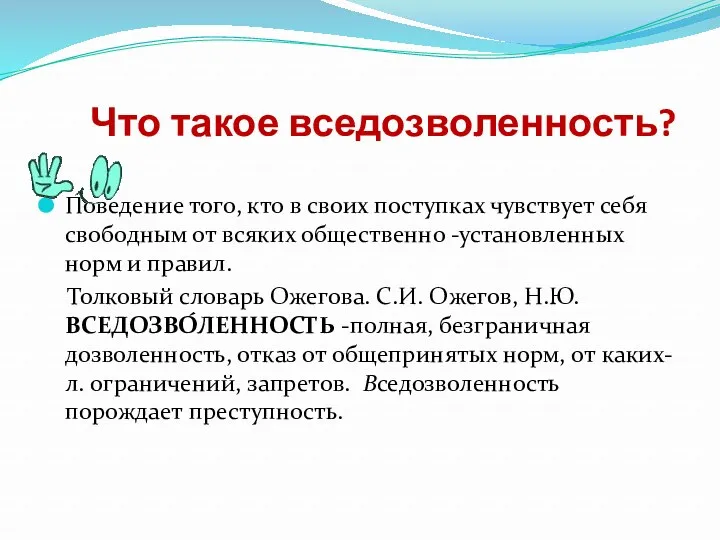 Что такое вседозволенность?

Поведение того, кто в своих поступках чувствует себя свободным от всяких общественно -установленных норм и правил.

Толковый словарь Ожегова. С.И. Ожегов, Н.Ю. ВСЕДОЗВО́ЛЕННОСТЬ -полная, безграничная дозволенность, отказ от общепринятых норм, от каких-л. ограничений, запретов. Вседозволенность порождает преступность.